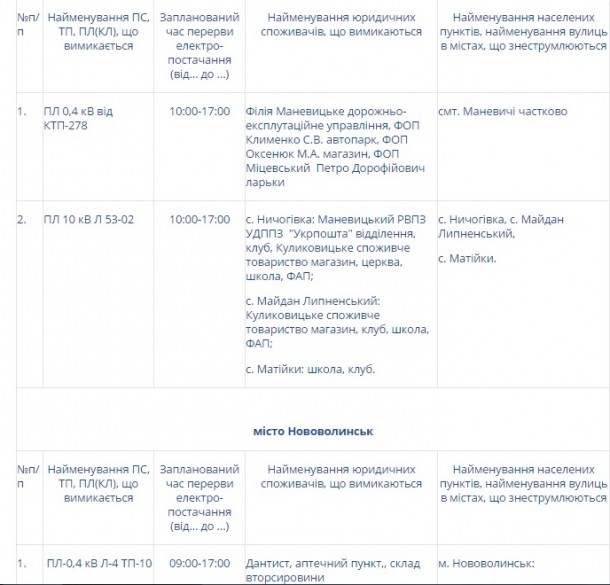 | №п/п | Найменування ПС, ТП, ПЛ(КЛ), що вимикається | Запланований час перерви електро-постачання (від... до ...) | Найменування юридичних споживачів, що вимикаються | Найменування населених пунктів, найменування вулиць в містах, що знеструмлюються |
|---|---|---|---|---|
| 1. | ПЛ 0,4 кВ від КТП-278 | 10:00-17:00 | Філія Маневицьке дорожньо-експлутаційне управління, ФОП Клименко С.В. автопарк, ФОП Оксенюк М.А. магазин, ФОП Міцевський Петро Дорофійович ларьки | смт. Маневичі частково |
| 2. | ПЛ 10 кВ Л 53-02 | 10:00-17:00 | с. Ничогівка: Маневицький РВПЗ УДППЗ "Укрпошта" відділення, клуб, Куликовицьке споживче товариство магазин, церква, школа, ФАП; с. Майдан Липненський: Куликовицьке споживче товариство магазин, клуб, школа, ФАП; с. Матійки: школа, клуб. | с. Ничогівка, с. Майдан Липненський, с. Матійки. |

місто Нововолинськ

| №п/п | Найменування ПС, ТП, ПЛ(КЛ), що вимикається | Запланований час перерви електро-постачання (від... до ...) | Найменування юридичних споживачів, що вимикаються | Найменування населених пунктів, найменування вулиць в містах, що знеструмлюються |
|---|---|---|---|---|
| 1. | ПЛ-0,4 кВ Л-4 ТП-10 | 09:00-17:00 | Дантист, аптечний пункт,, склад вторсировини | м. Нововолинськ: |